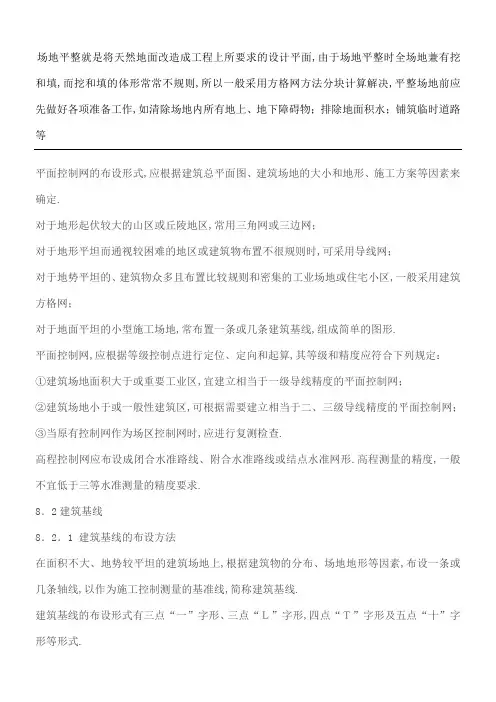 场地平整就是将天然地面改造成工程上所要求的设计平面,由于场地平整时全场地兼有挖和填,而挖和填的体形常常不规则,所以一般采用方格网方法分块计算解决,平整场地前应先做好各项准备工作,如清除场地内所有地上、地下障碍物;排除地面积水;铺筑临时道路等

平面控制网的布设形式,应根据建筑总平面图、建筑场地的大小和地形、施工方案等因素来确定.

对于地形起伏较大的山区或丘陵地区,常用三角网或三边网;

对于地形平坦而通视较困难的地区或建筑物布置不很规则时,可采用导线网;

对于地势平坦的、建筑物众多且布置比较规则和密集的工业场地或住宅小区,一般采用建筑方格网;

对于地面平坦的小型施工场地,常布置一条或几条建筑基线,组成简单的图形.

平面控制网,应根据等级控制点进行定位、定向和起算,其等级和精度应符合下列规定:

①建筑场地面积大于或重要工业区,宜建立相当于一级导线精度的平面控制网;

②建筑场地小于或一般性建筑区,可根据需要建立相当于二、三级导线精度的平面控制网;

③当原有控制网作为场区控制网时,应进行复测检查.

高程控制网应布设成闭合水准路线、附合水准路线或结点水准网形.高程测量的精度,一般不宜低于三等水准测量的精度要求.

8.2 建筑基线

8.2.1 建筑基线的布设方法

在面积不大、地势较平坦的建筑场地上,根据建筑物的分布、场地地形等因素,布设一条或几条轴线,以作为施工控制测量的基准线,简称建筑基线.

建筑基线的布设形式有三点“一”字形、三点“L”字形,四点“T”字形及五点“十”字形等形式.